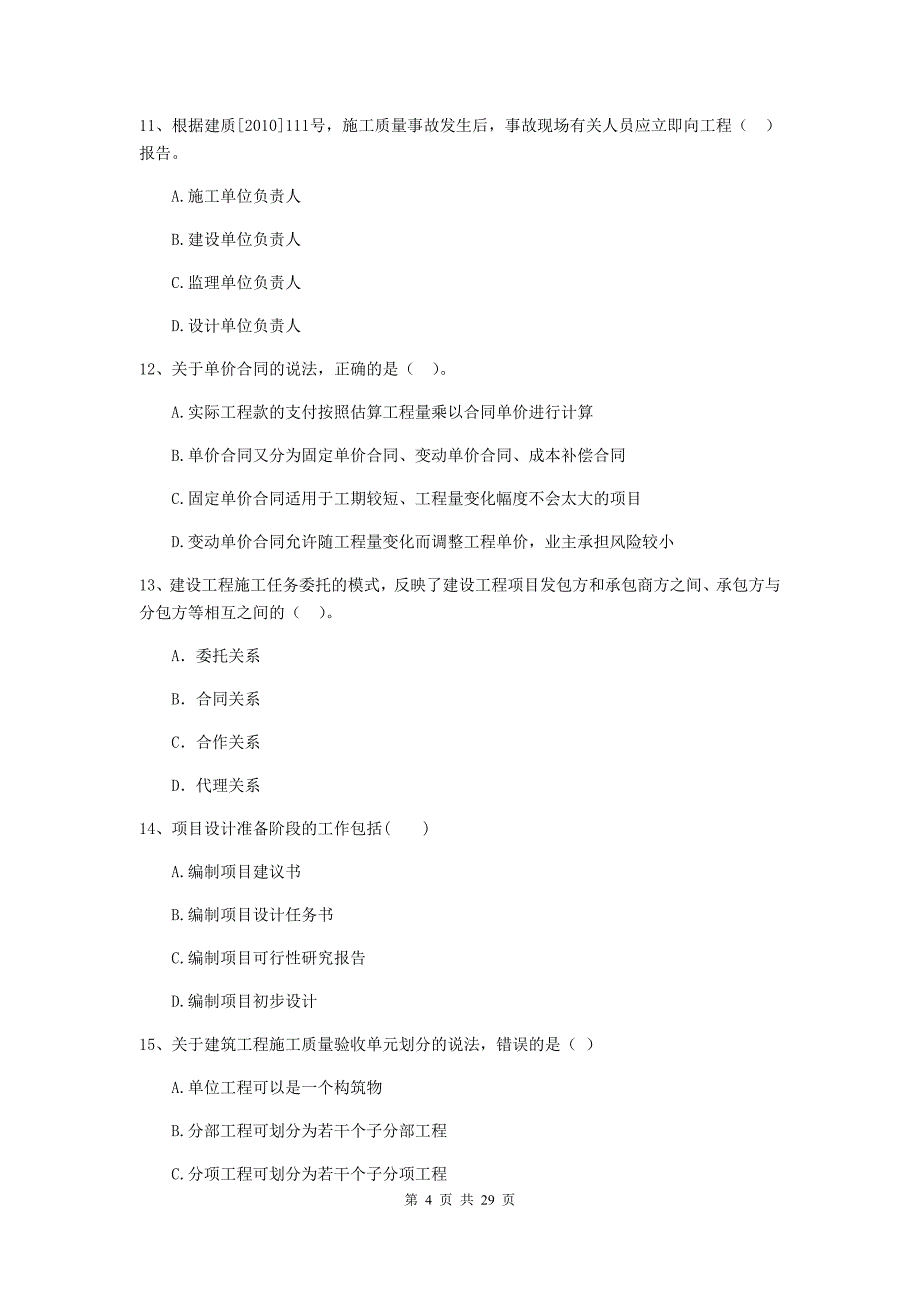 11、根据建质[2010]111号，施工质量事故发生后，事故现场有关人员应立即向工程（ ）报告。

A.施工单位负责人

B.建设单位负责人

C.监理单位负责人

D.设计单位负责人

12、关于单价合同的说法，正确的是（ ）。

A.实际工程款的支付按照估算工程量乘以合同单价进行计算

B.单价合同又分为固定单价合同、变动单价合同、成本补偿合同

C.固定单价合同适用于工期较短、工程量变化幅度不会太大的项目

D.变动单价合同允许随工程量变化而调整工程单价，业主承担风险较小

13、建设工程施工任务委托的模式，反映了建设工程项目发包方和承包商方之间、承包方与分包方等相互之间的（ ）。

A. 委托关系

B. 合同关系

C. 合作关系

D. 代理关系

14、项目设计准备阶段的工作包括( )

A.编制项目建议书

B.编制项目设计任务书

C.编制项目可行性研究报告

D.编制项目初步设计

15、关于建筑工程施工质量验收单元划分的说法，错误的是（ ）

A.单位工程可以是一个构筑物

B.分部工程可划分为若干个子分部工程

C.分项工程可划分为若干个子分项工程

第 4 页 共 29 页